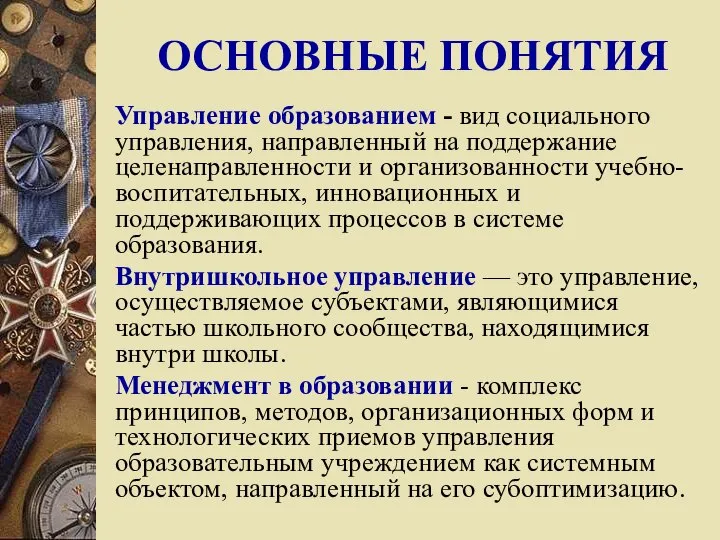 ОСНОВНЫЕ ПОНЯТИЯ

Управление образованием - вид социального управления, направленный на поддержание целенаправленности и организованности учебно-воспитательных, инновационных и поддерживающих процессов в системе образования.

Внутришкольное управление — это управление, осуществляемое субъектами, являющимися частью школьного сообщества, находящимися внутри школы.

Менеджмент в образовании - комплекс принципов, методов, организационных форм и технологических приемов управления образовательным учреждением как системным объектом, направленный на его субоптимизацию.